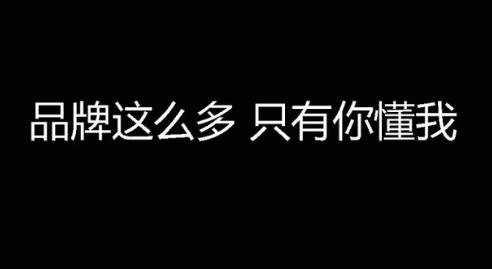 品牌这么多 只有你懂我